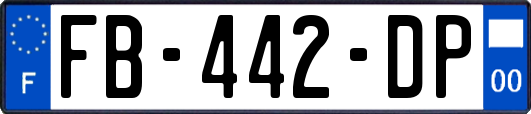 F
FB-442-DP
00